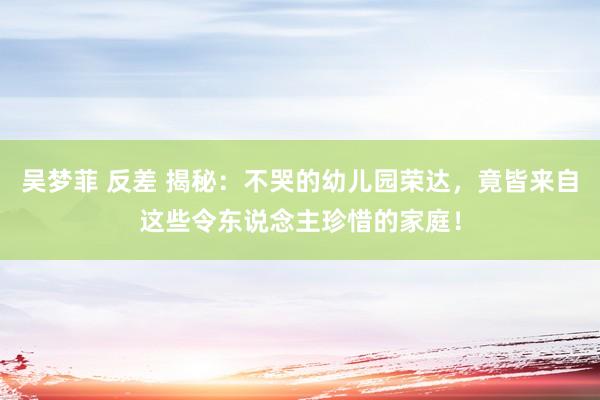 吴梦菲 反差 揭秘：不哭的幼儿园荣达，竟皆来自这些令东说念主珍惜的家庭！